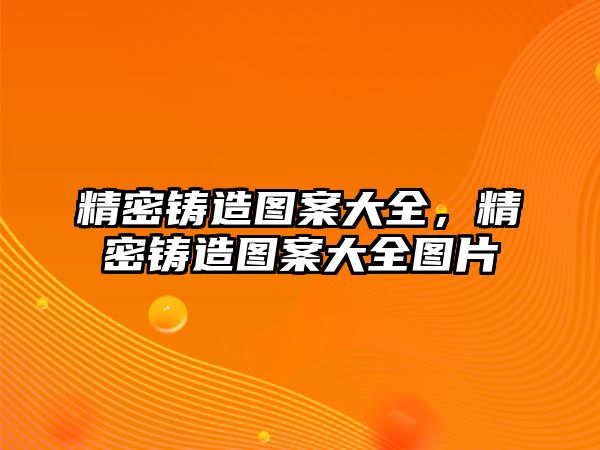 精密铸造图案大全，精密铸造图案大全图片